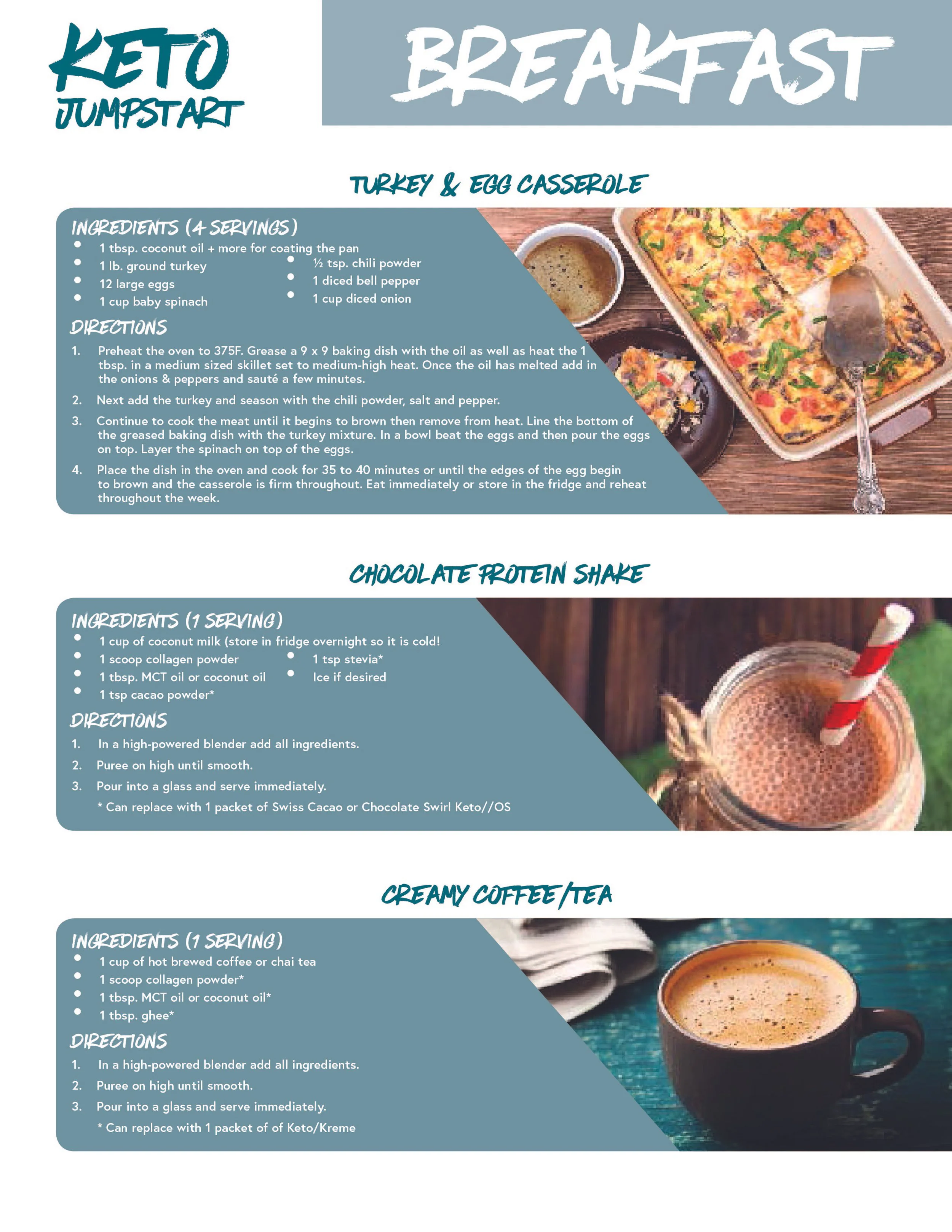 KETO JUMPSTART

BREAKFAST

TURKEY & EGG CASSEROLE

INGREDIENTS (4 SERVINGS)

- 1 tbsp. coconut oil + more for coating the pan
- 1 lb. ground turkey
- 12 large eggs
- 1 cup baby spinach
- ½ tsp. chili powder
- 1 diced bell pepper
- 1 cup diced onion

DIRECTIONS

1. Preheat the oven to 375F. Grease a 9 x 9 baking dish with the oil as well as heat the 1 tbsp. in a medium sized skillet set to medium-high heat. Once the oil has melted add in the onions & peppers and sauté a few minutes.
2. Next add the turkey and season with the chili powder, salt and pepper.
3. Continue to cook the meat until it begins to brown then remove from heat. Line the bottom of the greased baking dish with the turkey mixture. In a bowl beat the eggs and then pour the eggs on top. Layer the spinach on top of the eggs.
4. Place the dish in the oven and cook for 35 to 40 minutes or until the edges of the egg begin to brown and the casserole is firm throughout. Eat immediately or store in the fridge and reheat throughout the week.

CHOCOLATE PROTEIN SHAKE

INGREDIENTS (1 SERVING)

- 1 cup of coconut milk (store in fridge overnight so it is cold!
- 1 scoop collagen powder
- 1 tbsp. MCT oil or coconut oil
- 1 tsp cacao powder*
- 1 tsp stevia*
- Ice if desired

DIRECTIONS

1. In a high-powered blender add all ingredients.
2. Puree on high until smooth.
3. Pour into a glass and serve immediately.

* Can replace with 1 packet of Swiss Cacao or Chocolate Swirl Keto//OS

CREAMY COFFEE/TEA

INGREDIENTS (1 SERVING)

- 1 cup of hot brewed coffee or chai tea
- 1 scoop collagen powder*
- 1 tbsp. MCT oil or coconut oil*
- 1 tbsp. ghee*

DIRECTIONS

1. In a high-powered blender add all ingredients.
2. Puree on high until smooth.
3. Pour into a glass and serve immediately.

* Can replace with 1 packet of of Keto/Kreme